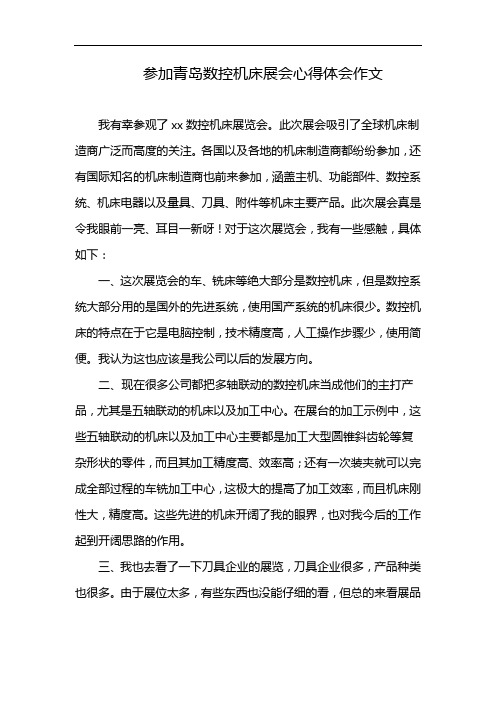 参加青岛数控机床展会心得体会作文

我有幸参观了 xx 数控机床展览会。此次展会吸引了全球机床制造商广泛而高度的关注。各国以及各地的机床制造商都纷纷参加，还有国际知名的机床制造商也前来参加，涵盖主机、功能部件、数控系统、机床电器以及量具、刀具、附件等机床主要产品。此次展会真是令我眼前一亮、耳目一新呀！对于这次展览会，我有一些感触，具体如下：

一、这次展览会的车、铣床等绝大部分是数控机床，但是数控系统大部分用的是国外的先进系统，使用国产系统的机床很少。数控机床的特点在于它是电脑控制，技术精度高，人工操作步骤少，使用简便。我认为这也应该是我公司以后的发展方向。

二、现在很多公司都把多轴联动的数控机床当成他们的主打产品，尤其是五轴联动的机床以及加工中心。在展台的加工示例中，这些五轴联动的机床以及加工中心主要都是加工大型圆锥斜齿轮等复杂形状的零件，而且其加工精度高、效率高；还有一次装夹就可以完成全部过程的车铣加工中心，这极大的提高了加工效率，而且机床刚性大，精度高。这些先进的机床开阔了我的眼界，也对我今后的工作起到开阔思路的作用。

三、我也去看了一下刀具企业的展览，刀具企业很多，产品种类也很多。由于展位太多，有些东西也没能仔细的看，但总的来看展品